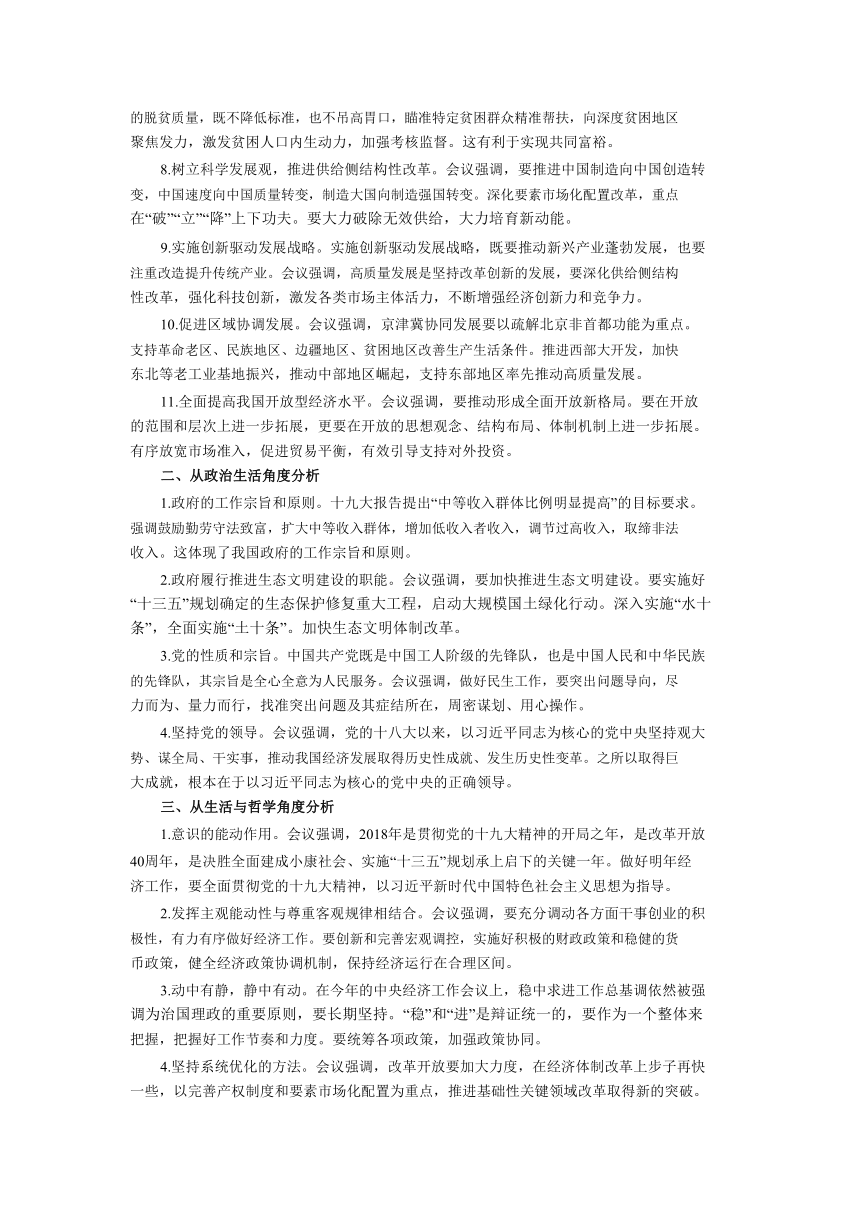 的脱贫质量，既不降低标准，也不吊高胃口，瞄准特定贫困群众精准帮扶，向深度贫困地区聚焦发力，激发贫困人口内生动力，加强考核监督。这有利于实现共同富裕。

8.树立科学发展观，推进供给侧结构性改革。会议强调，要推进中国制造向中国创造转变，中国速度向中国质量转变，制造大国向制造强国转变。深化要素市场化配置改革，重点在“破”“立”“降”上下功夫。要大力破除无效供给，大力培育新动能。

9.实施创新驱动发展战略。实施创新驱动发展战略，既要推动新兴产业蓬勃发展，也要注重改造提升传统产业。会议强调，高质量发展是坚持改革创新的发展，要深化供给侧结构性改革，强化科技创新，激发各类市场主体活力，不断增强经济创新力和竞争力。

10.促进区域协调发展。会议强调，京津冀协同发展要以疏解北京非首都功能为重点。支持革命老区、民族地区、边疆地区、贫困地区改善生产生活条件。推进西部大开发，加快东北等老工业基地振兴，推动中部地区崛起，支持东部地区率先推动高质量发展。

11.全面提高我国开放型经济水平。会议强调，要推动形成全面开放新格局。要在开放的范围和层次上进一步拓展，更要在开放的思想观念、结构布局、体制机制上进一步拓展。有序放宽市场准入，促进贸易平衡，有效引导支持对外投资。

二、从政治生活角度分析

1.政府的工作宗旨和原则。十九大报告提出“中等收入群体比例明显提高”的目标要求。强调鼓励勤劳守法致富，扩大中等收入群体，增加低收入者收入，调节过高收入，取缔非法收入。这体现了我国政府的工作宗旨和原则。

2.政府履行推进生态文明建设的职能。会议强调，要加快推进生态文明建设。要实施好“十三五”规划确定的生态保护修复重大工程，启动大规模国土绿化行动。深入实施“水十条”，全面实施“土十条”。加快生态文明体制改革。

3.党的性质和宗旨。中国共产党既是中国工人阶级的先锋队，也是中国人民和中华民族的先锋队，其宗旨是全心全意为人民服务。会议强调，做好民生工作，要突出问题导向，尽力而为、量力而行，找准突出问题及其症结所在，周密谋划、用心操作。

4.坚持党的领导。会议强调，党的十八大以来，以习近平同志为核心的党中央坚持观大势、谋全局、干实事，推动我国经济发展取得历史性成就、发生历史性变革。之所以取得巨大成就，根本在于以习近平同志为核心的党中央的正确领导。

三、从生活与哲学角度分析

1.意识的能动作用。会议强调，2018年是贯彻党的十九大精神的开局之年，是改革开放40周年，是决胜全面建成小康社会、实施“十三五”规划承上启下的关键一年。做好明年经济工作，要全面贯彻党的十九大精神，以习近平新时代中国特色社会主义思想为指导。

2.发挥主观能动性与尊重客观规律相结合。会议强调，要充分调动各方面干事创业的积极性，有力有序做好经济工作。要创新和完善宏观调控，实施好积极的财政政策和稳健的货币政策，健全经济政策协调机制，保持经济运行在合理区间。

3.动中有静，静中有动。在今年的中央经济工作会议上，稳中求进工作总基调依然被强调为治国理政的重要原则，要长期坚持。“稳”和“进”是辩证统一的，要作为一个整体来把握，把握好工作节奏和力度。要统筹各项政策，加强政策协同。

4.坚持系统优化的方法。会议强调，改革开放要加大力度，在经济体制改革上步子再快一些，以完善产权制度和要素市场化配置为重点，推进基础性关键领域改革取得新的突破。